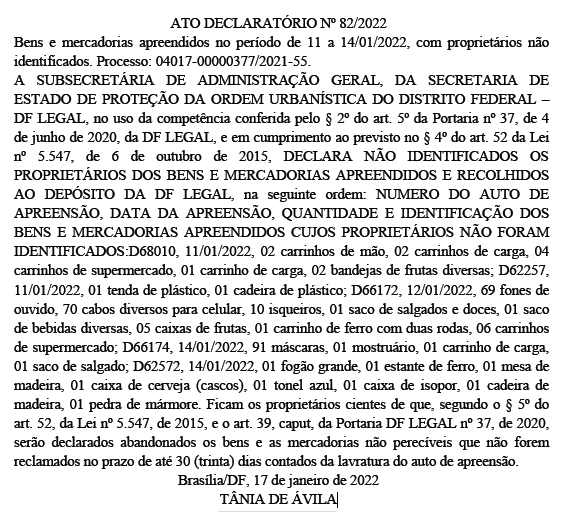 ATO DECLARATÓRIO Nº 82/2022
Bens e mercadorias apreendidos no período de 11 a 14/01/2022, com proprietários não identificados. Processo: 04017-00000377/2021-55.
A SUBSECRETÁRIA DE ADMINISTRAÇÃO GERAL, DA SECRETARIA DE ESTADO DE PROTEÇÃO DA ORDEM URBANÍSTICA DO DISTRITO FEDERAL – DF LEGAL, no uso da competência conferida pelo § 2º do art. 5º da Portaria nº 37, de 4 de junho de 2020, da DF LEGAL, e em cumprimento ao previsto no § 4º do art. 52 da Lei nº 5.547, de 6 de outubro de 2015, DECLARA NÃO IDENTIFICADOS OS PROPRIETÁRIOS DOS BENS E MERCADORIAS APREENDIDOS E RECOLHIDOS AO DEPÓSITO DA DF LEGAL, na seguinte ordem: NUMERO DO AUTO DE APREENSÃO, DATA DA APREENSÃO, QUANTIDADE E IDENTIFICAÇÃO DOS BENS E MERCADORIAS APREENDIDOS CUJOS PROPRIETÁRIOS NÃO FORAM IDENTIFICADOS:D68010, 11/01/2022, 02 carrinhos de mão, 02 carrinhos de carga, 04 carrinhos de supermercado, 01 carrinho de carga, 02 bandejas de frutas diversas; D62257, 11/01/2022, 01 tenda de plástico, 01 cadeira de plástico; D66172, 12/01/2022, 69 fones de ouvido, 70 cabos diversos para celular, 10 isqueiros, 01 saco de salgados e doces, 01 saco de bebidas diversas, 05 caixas de frutas, 01 carrinho de ferro com duas rodas, 06 carrinhos de supermercado; D66174, 14/01/2022, 91 máscaras, 01 mostruário, 01 carrinho de carga, 01 saco de salgado; D62572, 14/01/2022, 01 fogão grande, 01 estante de ferro, 01 mesa de madeira, 01 caixa de cerveja (cascos), 01 tonel azul, 01 caixa de isopor, 01 cadeira de madeira, 01 pedra de mármore. Ficam os proprietários cientes de que, segundo o § 5º do art. 52, da Lei nº 5.547, de 2015, e o art. 39, caput, da Portaria DF LEGAL nº 37, de 2020, serão declarados abandonados os bens e as mercadorias não perecíveis que não forem reclamados no prazo de até 30 (trinta) dias contados da lavratura do auto de apreensão.
Brasília/DF, 17 de janeiro de 2022
TÂNIA DE ÁVILA